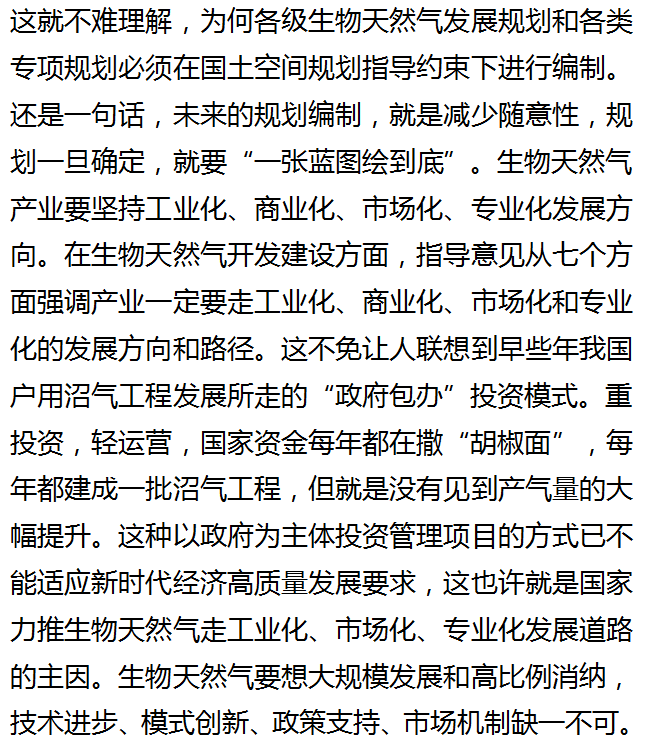 这就不难理解，为何各级生物天然气发展规划和各类专项规划必须在国土空间规划指导约束下进行编制。还是一句话，未来的规划编制，就是减少随意性，规划一旦确定，就要“一张蓝图绘到底”。生物天然气产业要坚持工业化、商业化、市场化、专业化发展方向。在生物天然气开发建设方面，指导意见从七个方面强调产业一定要走工业化、商业化、市场化和专业化的发展方向和路径。这不免让人联想到早些年我国户用沼气工程发展所走的“政府包办”投资模式。重投资，轻运营，国家资金每年都在撒“胡椒面”，每年都建成一批沼气工程，但就是没有见到产气量的大幅提升。这种以政府为主体投资管理项目的方式已不能适应新时代经济高质量发展要求，这也许就是国家力推生物天然气走工业化、市场化、专业化发展道路的主因。生物天然气要想大规模发展和高比例消纳，技术进步、模式创新、政策支持、市场机制缺一不可。